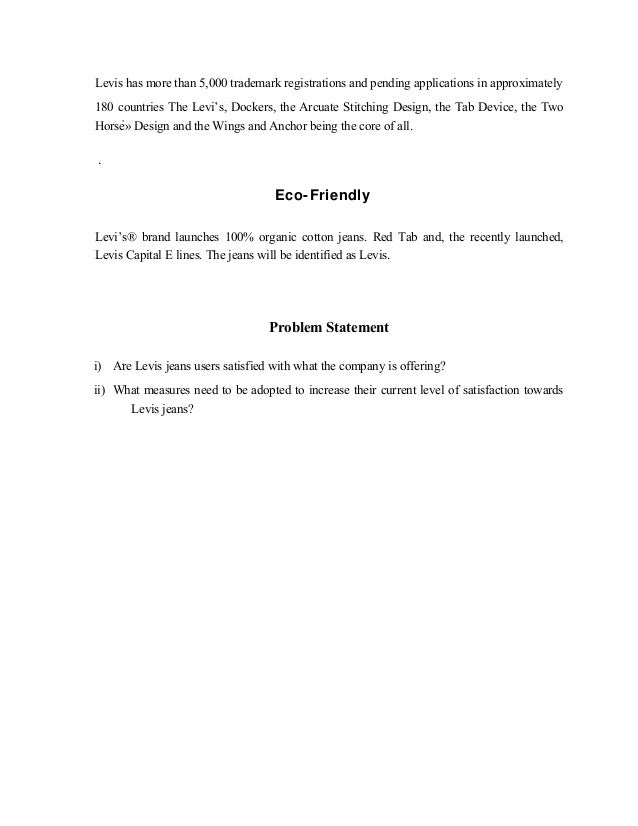 Levis has more than 5,000 trademark registrations and pending applications in approximately 180 countries The Levi's, Dockers, the Arcuate Stitching Design, the Tab Device, the Two Horsé» Design and the Wings and Anchor being the core of all.

.

Eco-Friendly

Levi's® brand launches 100% organic cotton jeans. Red Tab and, the recently launched, Levis Capital E lines. The jeans will be identified as Levis.

Problem Statement

i) Are Levis jeans users satisfied with what the company is offering?

ii) What measures need to be adopted to increase their current level of satisfaction towards Levis jeans?